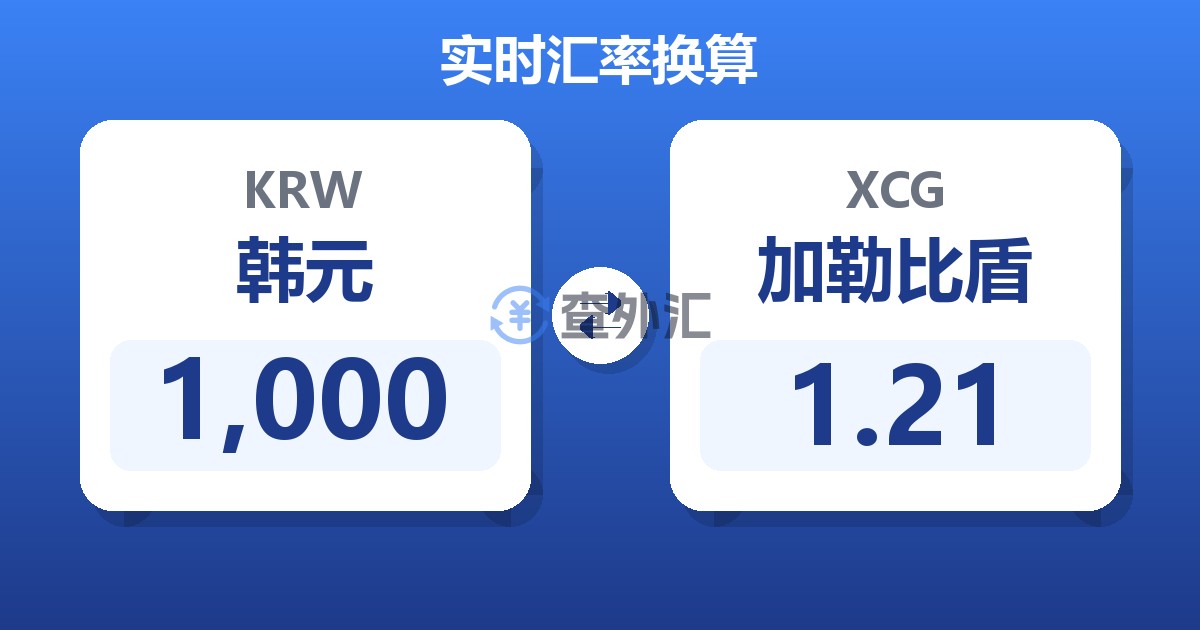 实时汇率换算

KRW
韩元
1,000

查外汇

XCG
加勒比盾
1.21